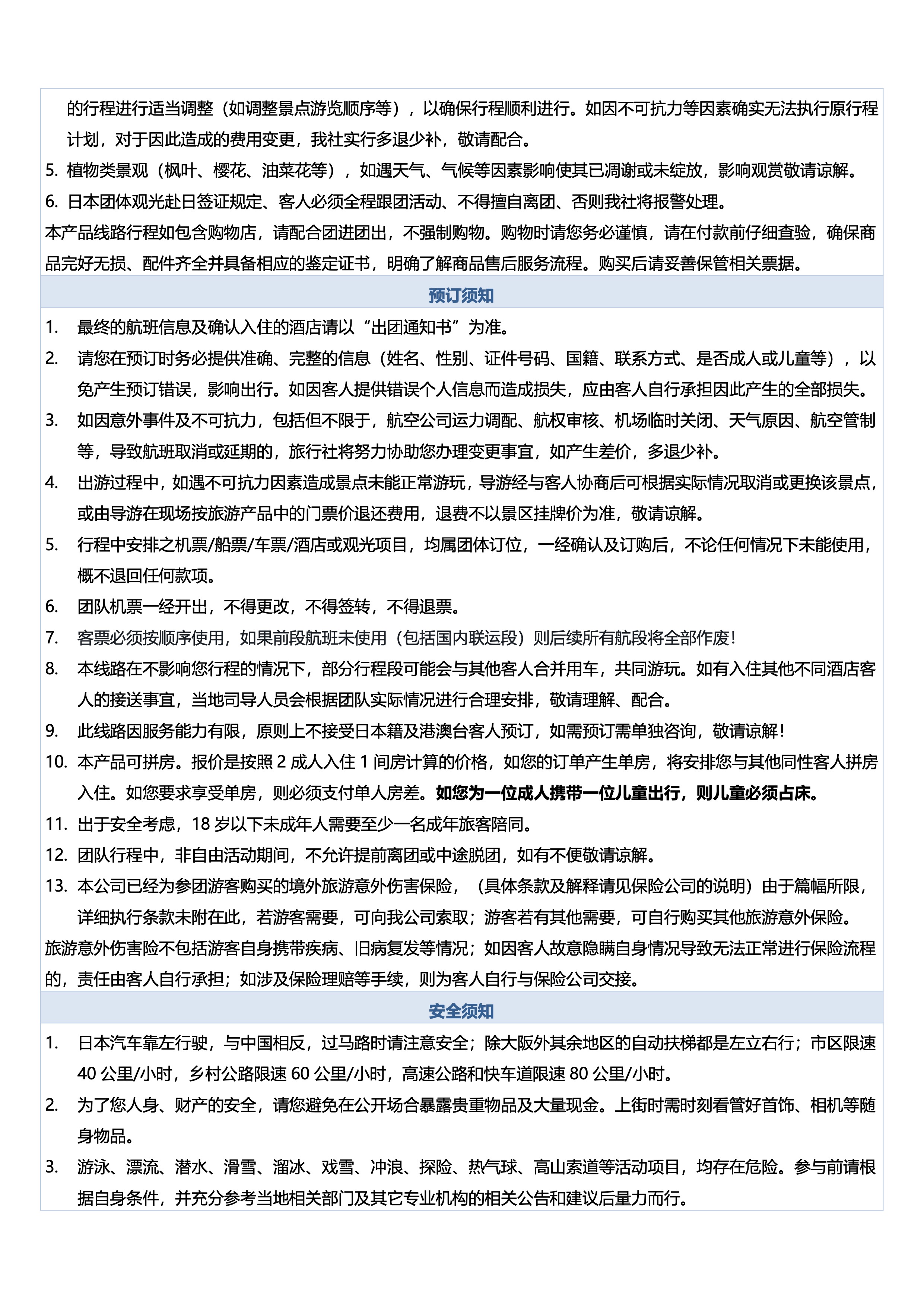 的行程进行适当调整（如调整景点游览顺序等），以确保行程顺利进行。如因不可抗力等因素确实无法执行原行程计划，对于因此造成的费用变更，我社实行多退少补，敬请配合。

5. 植物类景观（枫叶、樱花、油菜花等），如遇天气、气候等因素影响使其已凋谢或未绽放，影响观赏敬请谅解。

6. 日本团体观光赴日签证规定、客人必须全程跟团活动、不得擅自离团、否则我社将报警处理。

本产品线路行程如包含购物店，请配合团进团出，不强制购物。购物时请您务必谨慎，请在付款前仔细查验，确保商品完好无损、配件齐全并具备相应的鉴定证书，明确了解商品售后服务流程。购买后请妥善保管相关票据。

预订须知

1. 最终的航班信息及确认入住的酒店请以“出团通知书”为准。

2. 请您在预订时务必提供准确、完整的信息（姓名、性别、证件号码、国籍、联系方式、是否成人或儿童等），以免产生预订错误，影响出行。如因客人提供错误个人信息而造成损失，应由客人自行承担因此产生的全部损失。

3. 如因意外事件及不可抗力，包括但不限于，航空公司运力调配、航权审核、机场临时关闭、天气原因、航空管制等，导致航班取消或延期的，旅行社将努力协助您办理变更事宜，如产生差价，多退少补。

4. 出游过程中，如遇不可抗力因素造成景点未能正常游玩，导游经与客人协商后可根据实际情况取消或更换该景点，或由导游在现场按旅游产品中的门票价退还费用，退费不以景区挂牌价为准，敬请谅解。

5. 行程中安排之机票/船票/车票/酒店或观光项目，均属团体订位，一经确认及订购后，不论任何情况下未能使用，概不退回任何款项。

6. 团队机票一经开出，不得更改，不得签转，不得退票。

7. 客票必须按顺序使用，如果前段航班未使用（包括国内联运段）则后续所有航段将全部作废！

8. 本线路在不影响您行程的情况下，部分行程段可能会与其他客人合并用车，共同游玩。如有入住其他不同酒店客人的接送事宜，当地司导人员会根据团队实际情况进行合理安排，敬请理解、配合。

9. 此线路因服务能力有限，原则上不接受日本籍及港澳台客人预订，如需预订需单独咨询，敬请谅解！

10. 本产品可拼房。报价是按照 2 成人入住 1 间房计算的价格，如您的订单产生单房，将安排您与其他同性客人拼房入住。如您要求享受单房，则必须支付单人房差。如您为一位成人携带一位儿童出行，则儿童必须占床。

11. 出于安全考虑，18 岁以下未成年人需要至少一名成年旅客陪同。

12. 团队行程中，非自由活动期间，不允许提前离团或中途脱团，如有不便敬请谅解。

13. 本公司已经为参团游客购买的境外旅游意外伤害保险，（具体条款及解释请见保险公司的说明）由于篇幅所限，详细执行条款未附在此，若游客需要，可向我公司索取；游客若有其他需要，可自行购买其他旅游意外保险。

旅游意外伤害险不包括游客自身携带疾病、旧病复发等情况；如因客人故意隐瞒自身情况导致无法正常进行保险流程的，责任由客人自行承担；如涉及保险理赔等手续，则为客人自行与保险公司交接。

安全须知

1. 日本汽车靠左行驶，与中国相反，过马路时请注意安全；除大阪外其余地区的自动扶梯都是左立右行；市区限速 40 公里/小时，乡村公路限速 60 公里/小时，高速公路和快车道限速 80 公里/小时。

2. 为了您人身、财产的安全，请您避免在公开场合暴露贵重物品及大量现金。上街时需时刻看管好首饰、相机等随身物品。

3. 游泳、漂流、潜水、滑雪、溜冰、戏雪、冲浪、探险、热气球、高山索道等活动项目，均存在危险。参与前请根据自身条件，并充分参考当地相关部门及其它专业机构的相关公告和建议后量力而行。